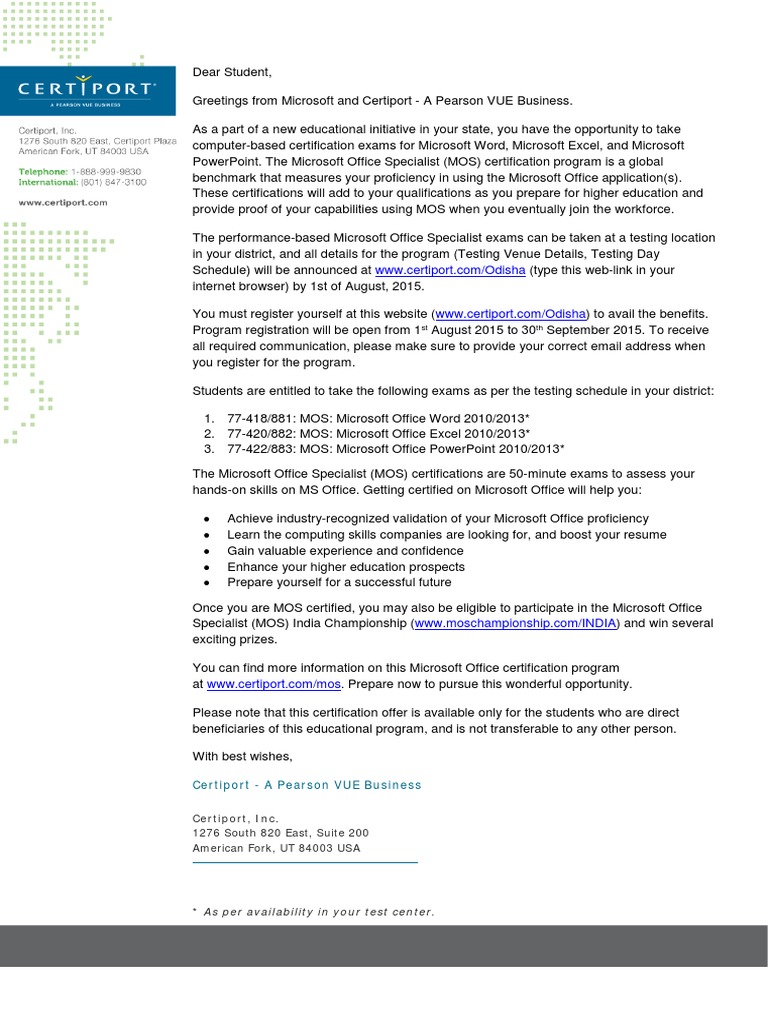 CERTIPORT
A PEARSON VUE BUSINESS

Certiport, Inc.
1276 South 820 East, Certiport Plaza
American Fork, UT 84003 USA

Telephone: 1-888-999-9830
International: (801) 847-3100

www.certiport.com

Dear Student,

Greetings from Microsoft and Certiport - A Pearson VUE Business.

As a part of a new educational initiative in your state, you have the opportunity to take computer-based certification exams for Microsoft Word, Microsoft Excel, and Microsoft PowerPoint. The Microsoft Office Specialist (MOS) certification program is a global benchmark that measures your proficiency in using the Microsoft Office application(s). These certifications will add to your qualifications as you prepare for higher education and provide proof of your capabilities using MOS when you eventually join the workforce.

The performance-based Microsoft Office Specialist exams can be taken at a testing location in your district, and all details for the program (Testing Venue Details, Testing Day Schedule) will be announced at www.certiport.com/Odisha (type this web-link in your internet browser) by 1st of August, 2015.

You must register yourself at this website (www.certiport.com/Odisha) to avail the benefits. Program registration will be open from 1$^{st}$ August 2015 to 30$^{th}$ September 2015. To receive all required communication, please make sure to provide your correct email address when you register for the program.

Students are entitled to take the following exams as per the testing schedule in your district:

1. 77-418/881: MOS: Microsoft Office Word 2010/2013*
2. 77-420/882: MOS: Microsoft Office Excel 2010/2013*
3. 77-422/883: MOS: Microsoft Office PowerPoint 2010/2013*

The Microsoft Office Specialist (MOS) certifications are 50-minute exams to assess your hands-on skills on MS Office. Getting certified on Microsoft Office will help you:

• Achieve industry-recognized validation of your Microsoft Office proficiency
• Learn the computing skills companies are looking for, and boost your resume
• Gain valuable experience and confidence
• Enhance your higher education prospects
• Prepare yourself for a successful future

Once you are MOS certified, you may also be eligible to participate in the Microsoft Office Specialist (MOS) India Championship (www.moschampionship.com/INDIA) and win several exciting prizes.

You can find more information on this Microsoft Office certification program at www.certiport.com/mos. Prepare now to pursue this wonderful opportunity.

Please note that this certification offer is available only for the students who are direct beneficiaries of this educational program, and is not transferable to any other person.

With best wishes,

Certiport - A Pearson VUE Business

Certiport, Inc.
1276 South 820 East, Suite 200
American Fork, UT 84003 USA

* As per availability in your test center.